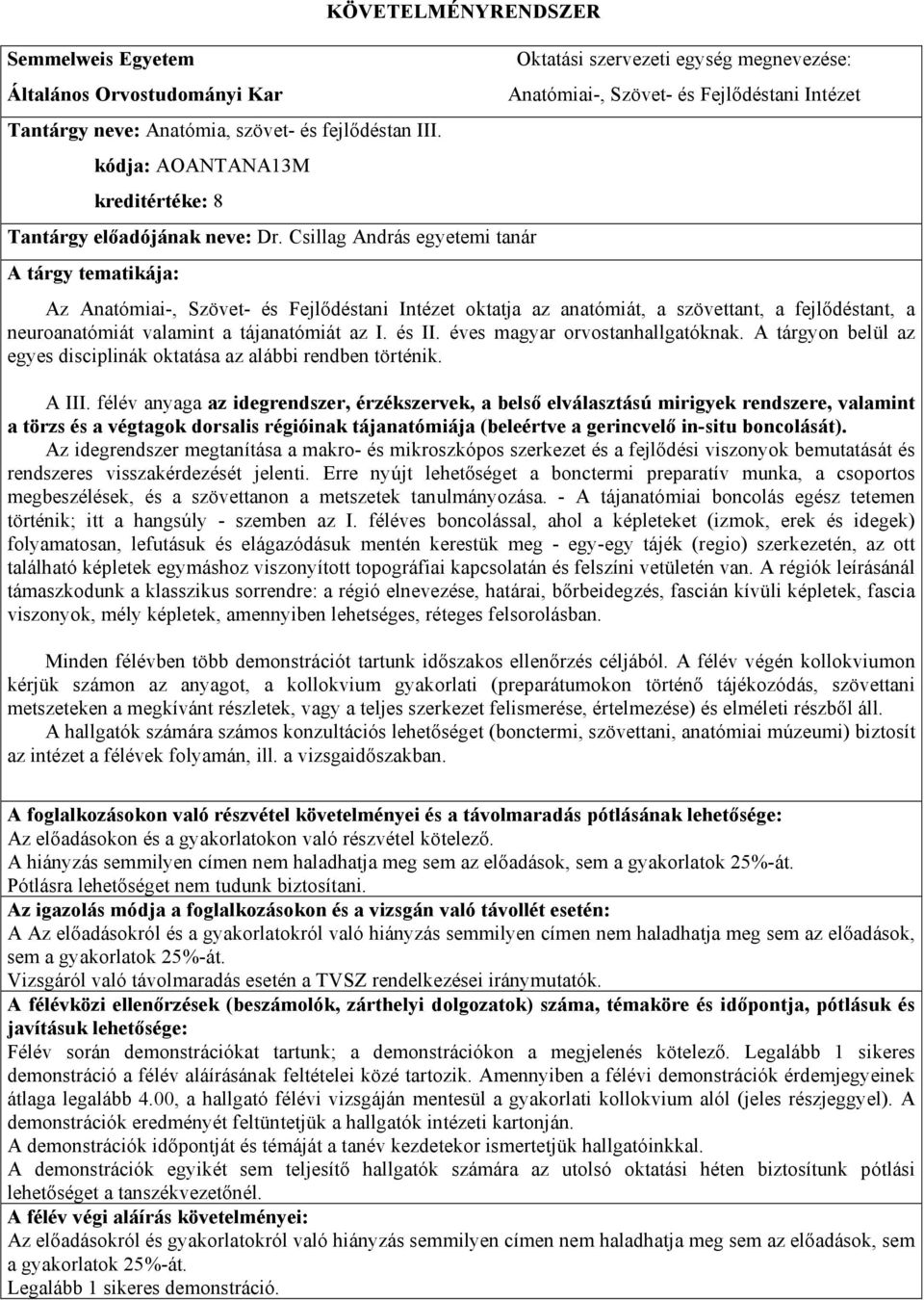 KÖVETELMÉNYRENDSZER

Semmelweis Egyetem

Általános Orvostudományi Kar

Oktatási szervezeti egység megnevezése:

Anatómiai-, Szövet- és Fejlődéstani Intézet

Tantárgy neve: Anatómia, szövet- és fejlődéstan III.

kódja: AOANTANA13M

kreditértéke: 8

Tantárgy előadójának neve: Dr. Csillag András egyetemi tanár

A tárgy tematikája:

Az Anatómiai-, Szövet- és Fejlődéstani Intézet oktatja az anatómiát, a szövettant, a fejlődéstant, a neuroanatómiát valamint a tájanatómiát az I. és II. éves magyar orvostanhallgatóknak. A tárgyon belül az egyes disciplinák oktatása az alábbi rendben történik.

A III. félév anyaga az idegrendszer, érzékszervek, a belső elválasztású mirigyek rendszere, valamint a törzs és a végtagok dorsalis régióinak tájanatómiája (beleértve a gerincvelő in-situ boncolását). Az idegrendszer megtanítása a makro- és mikroszkópos szerkezet és a fejlődési viszonyok bemutatását és rendszeres visszakérdezését jelenti. Erre nyújt lehetőséget a bonctermi preparatív munka, a csoportos megbeszélések, és a szövettanon a metszetek tanulmányozása. - A tájanatómiai boncolás egész tetemen történik; itt a hangsúly - szemben az I. féléves boncolással, ahol a képleteket (izmok, erek és idegek) folyamatosan, lefutásuk és elágazódásuk mentén kerestük meg - egy-egy tájék (regio) szerkezetén, az ott található képletek egymáshoz viszonyított topográfiai kapcsolatán és felszíni vetületén van. A régiók leírásánál támaszkodunk a klasszikus sorrendre: a régió elnevezése, határai, bőrbeidegzés, fascián kívüli képletek, fascia viszonyok, mély képletek, amennyiben lehetséges, réteges felsorolásban.

Minden félévben több demonstrációt tartunk időszakos ellenőrzés céljából. A félév végén kollokviumon kérjük számon az anyagot, a kollokvium gyakorlati (preparátumokon történő tájékozódás, szövettani metszeteken a megkívánt részletek, vagy a teljes szerkezet felismerése, értelmezése) és elméleti részből áll. A hallgatók számára számos konzultációs lehetőséget (bonctermi, szövettani, anatómiai múzeumi) biztosít az intézet a félévek folyamán, ill. a vizsgaidőszakban.

A foglalkozásokon való részvétel követelményei és a távolmaradás pótlásának lehetősége:
Az előadásokon és a gyakorlatokon való részvétel kötelező.
A hiányzás semmilyen címen nem haladhatja meg sem az előadások, sem a gyakorlatok 25%-át.
Pótlásra lehetőséget nem tudunk biztosítani.
Az igazolás módja a foglalkozásokon és a vizsgán való távollét esetén:
A Az előadásokról és a gyakorlatokról való hiányzás semmilyen címen nem haladhatja meg sem az előadások, sem a gyakorlatok 25%-át.
Vizsgáról való távolmaradás esetén a TVSZ rendelkezései iránymutatók.
A félévközi ellenőrzések (beszámolók, zárthelyi dolgozatok) száma, témaköre és időpontja, pótlásuk és javításuk lehetősége:
Félév során demonstrációkat tartunk; a demonstrációkon a megjelenés kötelező. Legalább 1 sikeres demonstráció a félév aláírásának feltételei közé tartozik. Amennyiben a félévi demonstrációk érdemjegyeinek átlaga legalább 4.00, a hallgató félévi vizsgáján mentesül a gyakorlati kollokvium alól (jeles részjeggyel). A demonstrációk eredményét feltüntetjük a hallgatók intézeti kartonján.
A demonstrációk időpontját és témáját a tanév kezdetekor ismertetjük hallgatóinkkal.
A demonstrációk egyikét sem teljesítő hallgatók számára az utolsó oktatási héten biztosítunk pótlási lehetőséget a tanszékvezetőnél.
A félév végi aláírás követelményei:
Az előadásokról és gyakorlatokról való hiányzás semmilyen címen nem haladhatja meg sem az előadások, sem a gyakorlatok 25%-át.
Legalább 1 sikeres demonstráció.